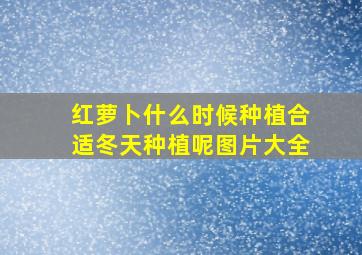 红萝卜什么时候种植合适冬天种植呢图片大全